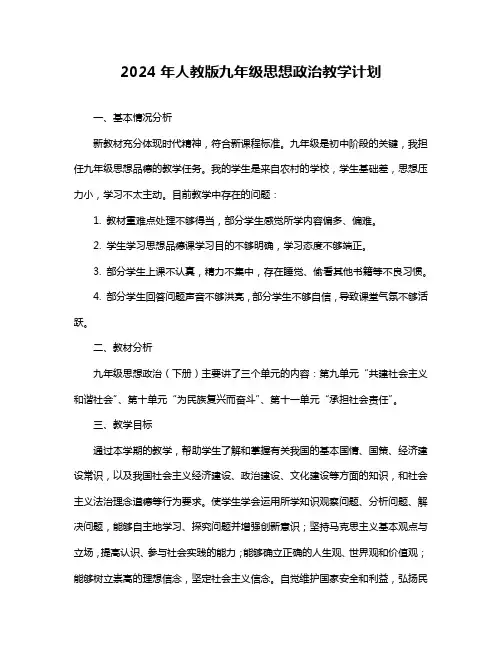 2024 年人教版九年级思想政治教学计划

一、基本情况分析

新教材充分体现时代精神，符合新课程标准。九年级是初中阶段的关键，我担任九年级思想品德的教学任务。我的学生是来自农村的学校，学生基础差，思想压力小，学习不太主动。目前教学中存在的问题：

1. 教材重难点处理不够得当，部分学生感觉所学内容偏多、偏难。

2. 学生学习思想品德课学习目的不够明确，学习态度不够端正。

3. 部分学生上课不认真，精力不集中，存在睡觉、偷看其他书籍等不良习惯。

4. 部分学生回答问题声音不够洪亮，部分学生不够自信，导致课堂气氛不够活跃。

二、教材分析

九年级思想政治（下册）主要讲了三个单元的内容：第九单元“共建社会主义和谐社会”、第十单元“为民族复兴而奋斗”、第十一单元“承担社会责任”。

三、教学目标

通过本学期的教学，帮助学生了解和掌握有关我国的基本国情、国策、经济建设常识，以及我国社会主义经济建设、政治建设、文化建设等方面的知识，和社会主义法治理念道德等行为要求。使学生学会运用所学知识观察问题、分析问题、解决问题，能够自主地学习、探究问题并增强创新意识；坚持马克思主义基本观点与立场，提高认识、参与社会实践的能力；能够确立正确的人生观、世界观和价值观；能够树立崇高的理想信念，坚定社会主义信念。自觉维护国家安全和利益，弘扬民